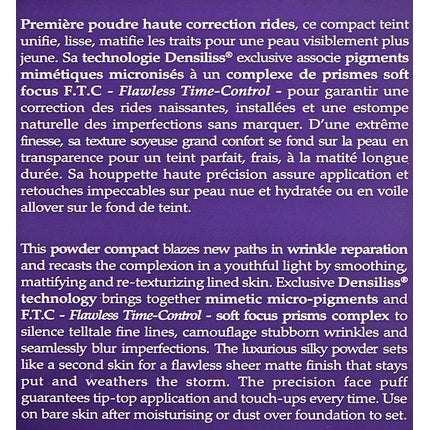 Première poudre haute correction rides, ce compact teint unifie, lisse, matifie les traits pour une peau visiblement plus jeune. Sa technologie Densiliss® exclusive associe pigments mimétiques micronisés à un complexe de prismes soft focus F.T.C - Flawless Time-Control - pour garantir une correction des rides naissantes, installées et une estompe naturelle des imperfections sans marquer. D'une extrême finesse, sa texture soyeuse grand confort se fond sur la peau en transparence pour un teint parfait, frais, à la matité longue durée. Sa houppette haute précision assure application et retouches impeccables sur peau nue et hydratée ou en voile allover sur le fond de teint.

This powder compact blazes new paths in wrinkle reparation and recasts the complexion in a youthful light by smoothing, mattifying and re-texturizing lined skin. Exclusive Densiliss® technology brings together mimetic micro-pigments and F.T.C - Flawless Time-Control - soft focus prisms complex to silence telltale fine lines, camouflage stubborn wrinkles and seamlessly blur imperfections. The luxurious silky powder sets like a second skin for a flawless sheer matte finish that stays put and weathers the storm. The precision face puff guarantees tip-top application and touch-ups every time. Use on bare skin after moisturising or dust over foundation to set.